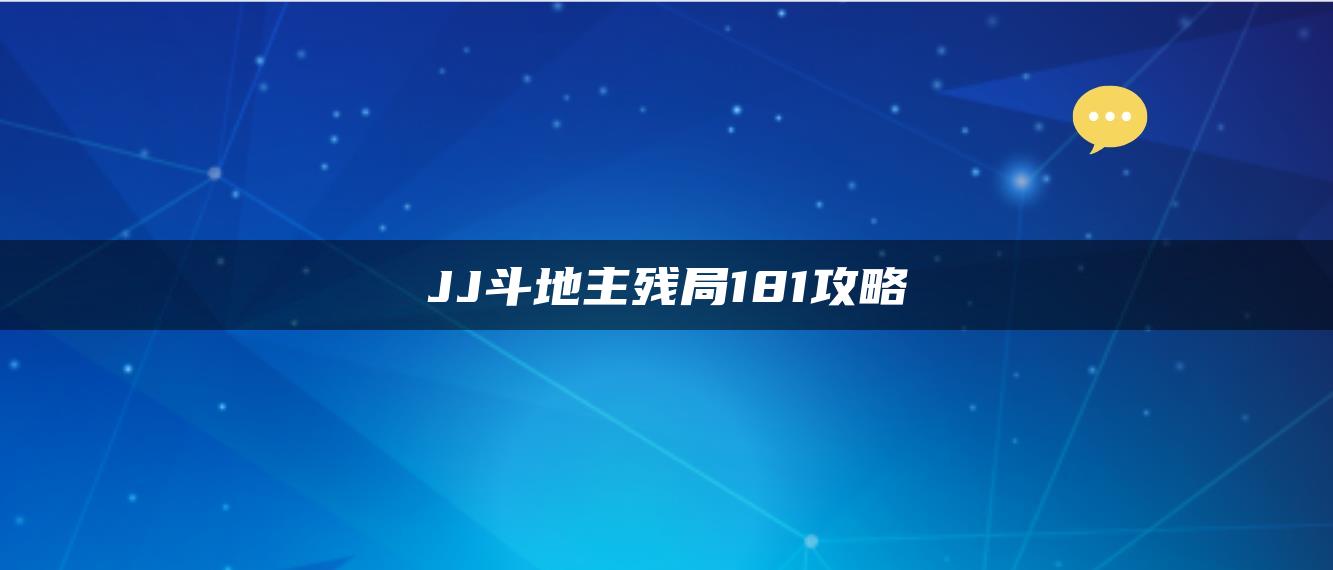 JJ斗地主残局181攻略